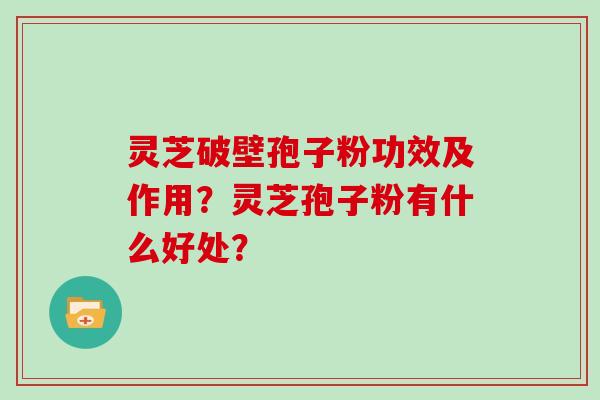 灵芝破壁孢子粉功效及作用？灵芝孢子粉有什么好处？